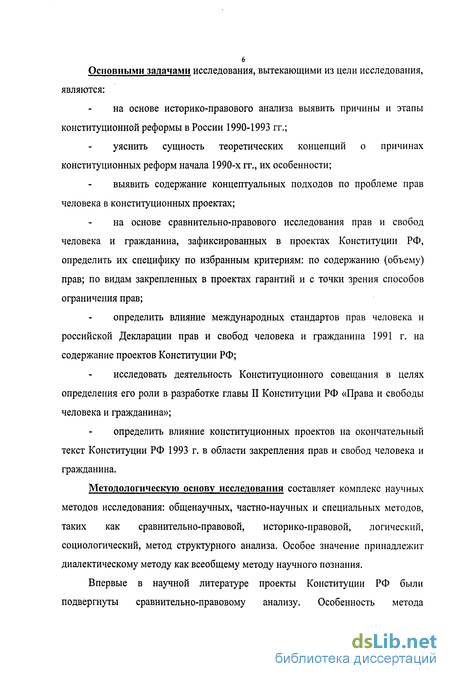 6

Основными задачами исследования, вытекающими из цели исследования, являются:

- на основе историко-правового анализа выявить причины и этапы конституционной реформы в России 1990-1993 гг.;

- уяснить сущность теоретических концепций о причинах конституционных реформ начала 1990-х гг., их особенности;

- выявить содержание концептуальных подходов по проблеме прав человека в конституционных проектах;

- на основе сравнительно-правового исследования прав и свобод человека и гражданина, зафиксированных в проектах Конституции РФ, определить их специфику по избранным критериям: по содержанию (объему) прав; по видам закрепленных в проектах гарантий и с точки зрения способов ограничения прав;

- определить влияние международных стандартов прав человека и российской Декларации прав и свобод человека и гражданина 1991 г. на содержание проектов Конституции РФ;

- исследовать деятельность Конституционного совещания в целях определения его роли в разработке главы II Конституции РФ «Права и свободы человека и гражданина»;

- определить влияние конституционных проектов на окончательный текст Конституции РФ 1993 г. в области закрепления прав и свобод человека и гражданина.

Методологическую основу исследования составляет комплекс научных методов исследования: общенаучных, частно-научных и специальных методов, таких как сравнительно-правовой, историко-правовой, логический, социологический, метод структурного анализа. Особое значение принадлежит диалектическому методу как всеобщему методу научного познания.

Впервые в научной литературе проекты Конституции РФ были подвергнуты сравнительно-правовому анализу. Особенность метода

dsLib.net
библиотека диссертаций